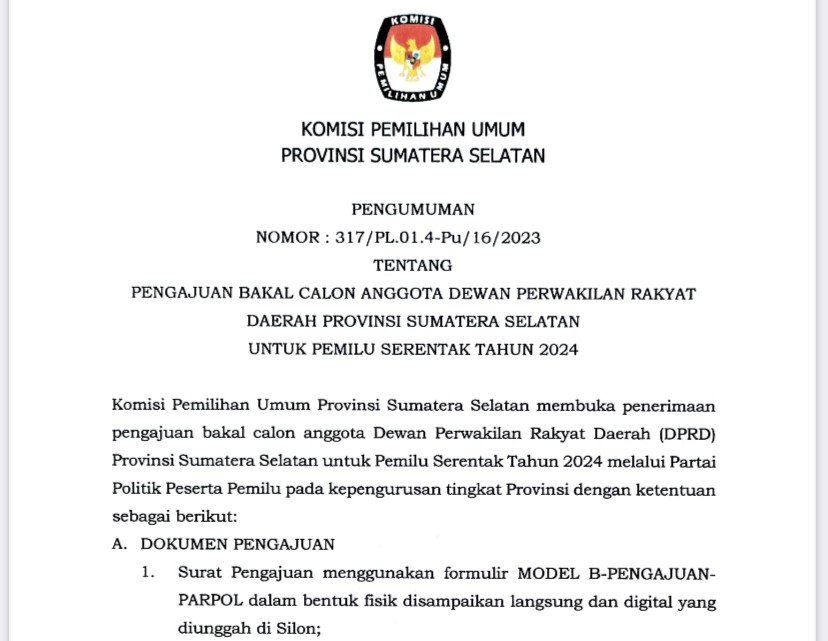 KOMISI PEMILIHAN UMUM

KOMISI PEMILIHAN UMUM
PROVINSI SUMATERA SELATAN

PENGUMUMAN
NOMOR : 317/PL.01.4-Pu/16/2023
TENTANG
PENGAJUAN BAKAL CALON ANGGOTA DEWAN PERWAKILAN RAKYAT DAERAH PROVINSI SUMATERA SELATAN
UNTUK PEMILU SERENTAK TAHUN 2024

Komisi Pemilihan Umum Provinsi Sumatera Selatan membuka penerimaan pengajuan bakal calon anggota Dewan Perwakilan Rakyat Daerah (DPRD) Provinsi Sumatera Selatan untuk Pemilu Serentak Tahun 2024 melalui Partai Politik Peserta Pemilu pada kepengurusan tingkat Provinsi dengan ketentuan sebagai berikut:

A. DOKUMEN PENGAJUAN

1. Surat Pengajuan menggunakan formulir MODEL B-PENGAJUAN-PARPOL dalam bentuk fisik disampaikan langsung dan digital yang diunggah di Silon;